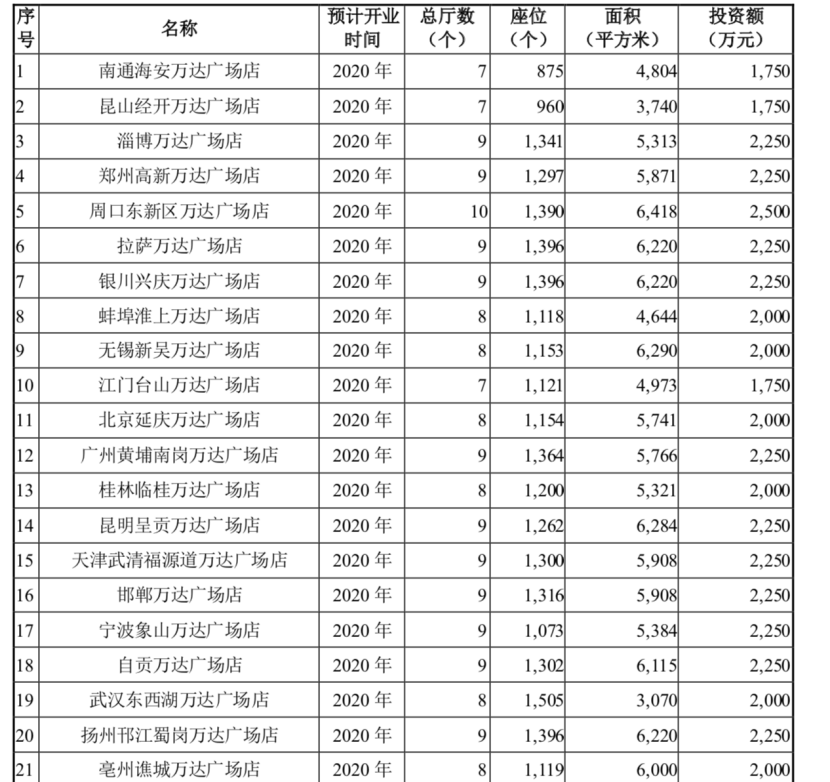 | 序号 | 名称 | 预计开业时间 | 总厅数（个） | 座位（个） | 面积（平方米） | 投资额（万元） |
|---|---|---|---|---|---|---|
| 1 | 南通海安万达广场店 | 2020 年 | 7 | 875 | 4,804 | 1,750 |
| 2 | 昆山经开万达广场店 | 2020 年 | 7 | 960 | 3,740 | 1,750 |
| 3 | 淄博万达广场店 | 2020 年 | 9 | 1,341 | 5,313 | 2,250 |
| 4 | 郑州高新万达广场店 | 2020 年 | 9 | 1,297 | 5,871 | 2,250 |
| 5 | 周口东新区万达广场店 | 2020 年 | 10 | 1,390 | 6,418 | 2,500 |
| 6 | 拉萨万达广场店 | 2020 年 | 9 | 1,396 | 6,220 | 2,250 |
| 7 | 银川兴庆万达广场店 | 2020 年 | 9 | 1,396 | 6,220 | 2,250 |
| 8 | 蚌埠淮上万达广场店 | 2020 年 | 8 | 1,118 | 4,644 | 2,000 |
| 9 | 无锡新吴万达广场店 | 2020 年 | 8 | 1,153 | 6,290 | 2,000 |
| 10 | 江门台山万达广场店 | 2020 年 | 7 | 1,121 | 4,973 | 1,750 |
| 11 | 北京延庆万达广场店 | 2020 年 | 8 | 1,154 | 5,741 | 2,000 |
| 12 | 广州黄埔南岗万达广场店 | 2020 年 | 9 | 1,364 | 5,766 | 2,250 |
| 13 | 桂林临桂万达广场店 | 2020 年 | 8 | 1,200 | 5,321 | 2,000 |
| 14 | 昆明呈贡万达广场店 | 2020 年 | 9 | 1,262 | 6,284 | 2,250 |
| 15 | 天津武清福源道万达广场店 | 2020 年 | 9 | 1,300 | 5,908 | 2,250 |
| 16 | 邯郸万达广场店 | 2020 年 | 9 | 1,316 | 5,908 | 2,250 |
| 17 | 宁波象山万达广场店 | 2020 年 | 9 | 1,073 | 5,384 | 2,250 |
| 18 | 自贡万达广场店 | 2020 年 | 9 | 1,302 | 6,115 | 2,250 |
| 19 | 武汉东西湖万达广场店 | 2020 年 | 8 | 1,505 | 3,070 | 2,000 |
| 20 | 扬州邗江蜀岗万达广场店 | 2020 年 | 9 | 1,396 | 6,220 | 2,250 |
| 21 | 亳州谯城万达广场店 | 2020 年 | 8 | 1,119 | 6,000 | 2,000 |